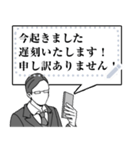 今起きました
遅刻いたします！
申し訳ありません！